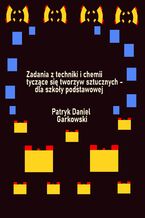 Zadania z techniki i chemii tyczące się tworzyw sztucznych – dla szkoły podstawowej

Patryk Daniel Garkowski